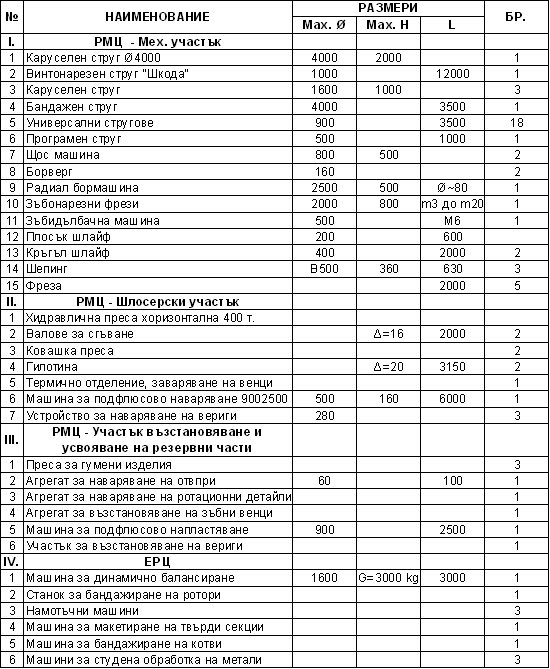 | № | НАИМЕНОВАНИЕ | РАЗМЕРИ Max. Ø | РАЗМЕРИ Max. H | РАЗМЕРИ L | БР. |
|---|---|---|---|---|---|
| I. | РМЦ - Мех. участък | | | | |
| 1 | Каруселен струг Ø4000 | 4000 | 2000 | | 1 |
| 2 | Винтонарезен струг "Шкода" | 1000 | | 12000 | 1 |
| 3 | Каруселен струг | 1600 | 1000 | | 3 |
| 4 | Бандажен струг | 4000 | | 3500 | 1 |
| 5 | Универсални стругове | 900 | | 3500 | 18 |
| 6 | Програмен струг | 500 | | 1000 | 1 |
| 7 | Щос машина | 800 | 500 | | 2 |
| 8 | Борверг | 160 | | | 2 |
| 9 | Радиал бормашина | 2500 | 500 | Ø~80 | 1 |
| 10 | Зъбонарезни фрези | 2000 | 800 | m3 до m20 | 1 |
| 11 | Зъбидълбачна машина | 500 | | M6 | 1 |
| 12 | Плосък шлайф | 200 | | 600 | |
| 13 | Кръгъл шлайф | 400 | | 2000 | 2 |
| 14 | Шепинг | B500 | 360 | 630 | 3 |
| 15 | Фреза | | | 2000 | 5 |
| II. | РМЦ - Шлосерски участък | | | | |
| 1 | Хидравлична преса хоризонтална 400 т. | | | | |
| 2 | Валове за сгъване | | Δ=16 | 2000 | 2 |
| 3 | Ковашка преса | | | | 2 |
| 4 | Гилотина | | Δ=20 | 3150 | 2 |
| 5 | Термично отделение, заваряване на венци | | | | 1 |
| 6 | Машина за подфлюсово наваряване 9002500 | 500 | 160 | 6000 | 1 |
| 7 | Устройство за наваряване на вериги | 280 | | | 3 |
| III. | РМЦ - Участък възстановяване и усвояване на резервни части | | | | |
| 1 | Преса за гумени изделия | | | | 3 |
| 2 | Агрегат за наваряване на отвпри | 60 | | 100 | 1 |
| 3 | Агрегат за наваряване на ротационни детайли | | | | 1 |
| 4 | Агрегат за възстановяване на зъбни венци | | | | 1 |
| 5 | Машина за подфлюсово напластяване | 900 | | 2500 | 1 |
| 6 | Участък за възстановяване на вериги | | | | 1 |
| IV. | ЕРЦ | | | | |
| 1 | Машина за динамично балансиране | 1600 | G=3000 kg | 3000 | 1 |
| 2 | Станок за бандажиране на ротори | | | | 1 |
| 3 | Намотъчни машини | | | | 3 |
| 4 | Машина за макетиране на твърди секции | | | | 1 |
| 5 | Машина за бандажиране на котви | | | | 1 |
| 6 | Машини за студена обработка на метали | | | | 3 |